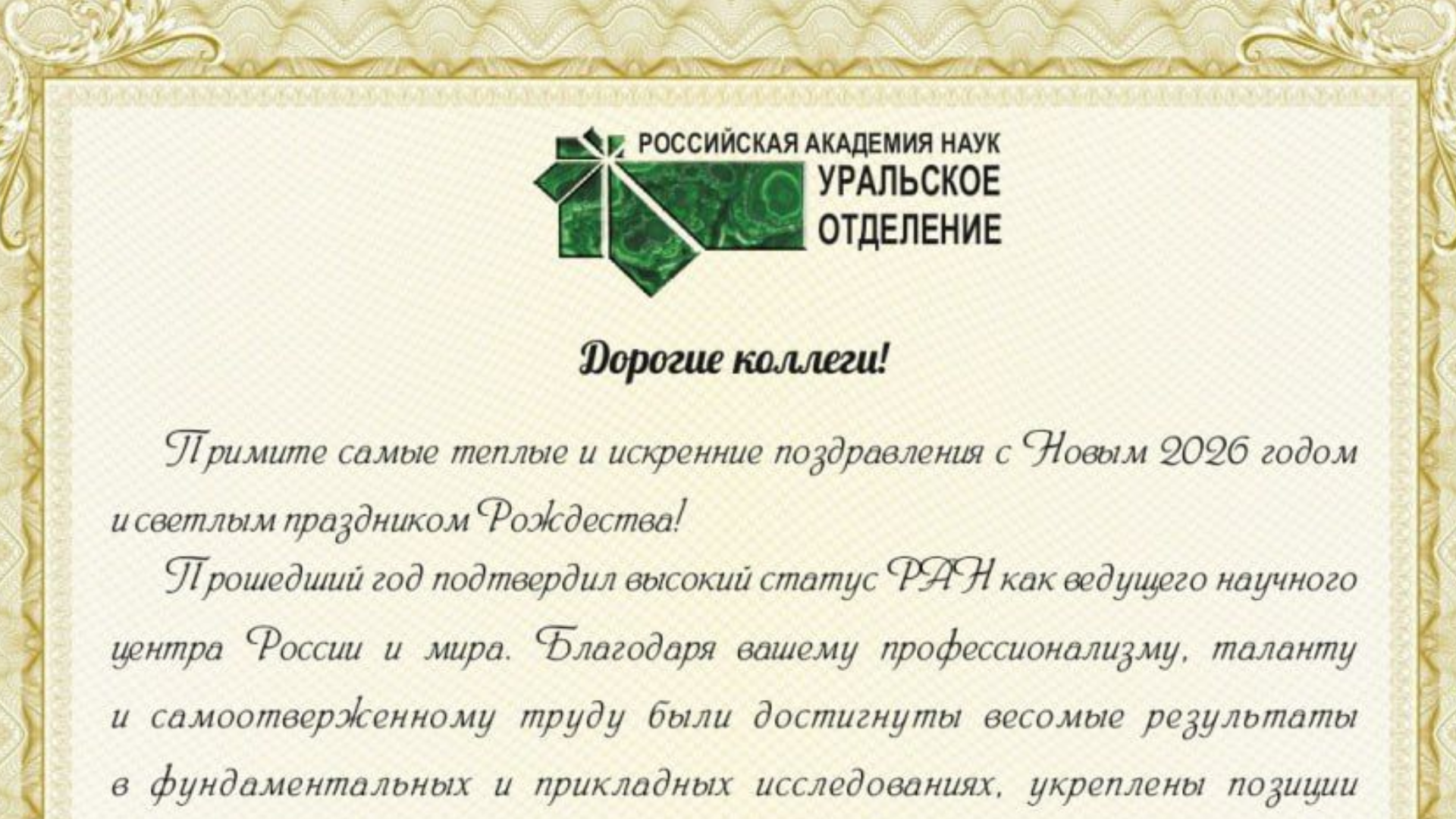 РОССИЙСКАЯ АКАДЕМИЯ НАУК
УРАЛЬСКОЕ
ОТДЕЛЕНИЕ

Дорогие коллеги!

Примите самые теплые и искренние поздравления с Новым 2026 годом и светлым праздником Рождества!

Прошедший год подтвердил высокий статус РАН как ведущего научного центра России и мира. Благодаря вашему профессионализму, таланту и самоотверженному труду были достигнуты весомые результаты в фундаментальных и прикладных исследованиях, укреплены позиции